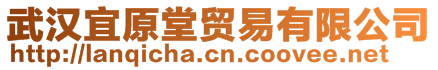 武汉宜原堂贸易有限公司
http://lanqicha.cn.coovee.net